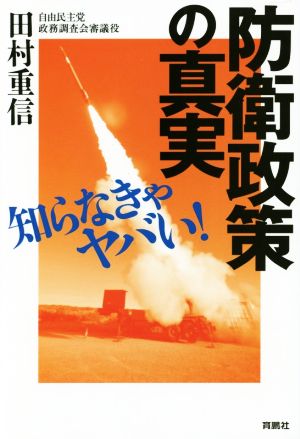 防衛政策の真実

知らなきゃヤバい!

自由民主党
政務調査会審議役
田村重信

育鵬社